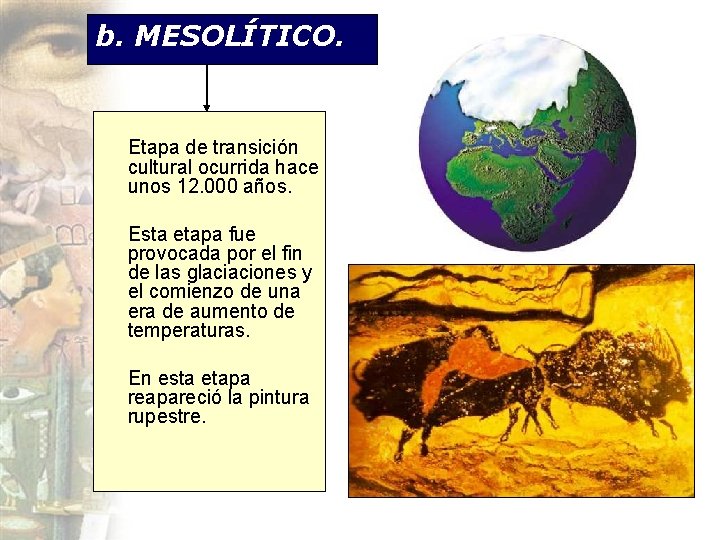 b. MESOLÍTICO.

Etapa de transición cultural ocurrida hace unos 12.000 años.

Esta etapa fue provocada por el fin de las glaciaciones y el comienzo de una era de aumento de temperaturas.

En esta etapa reapareció la pintura rupestre.